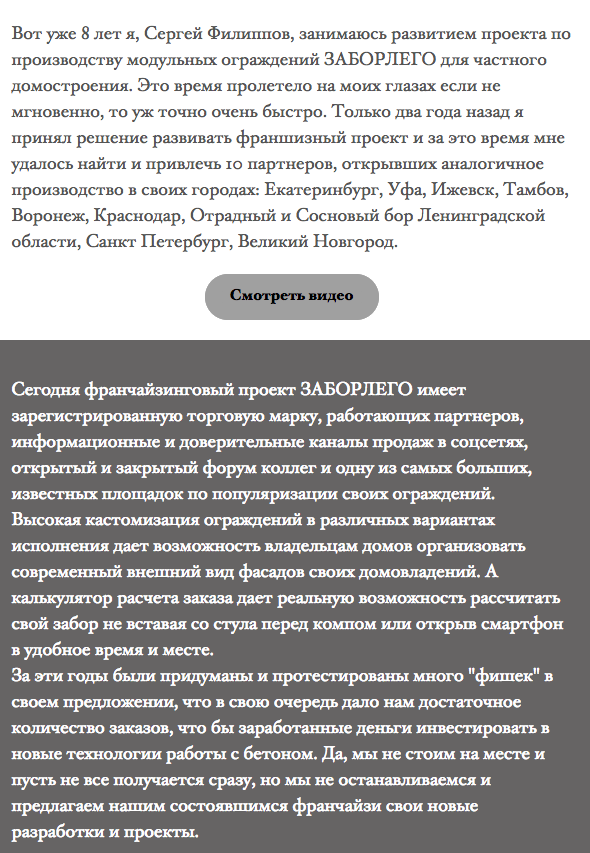 Вот уже 8 лет я, Сергей Филиппов, занимаюсь развитием проекта по производству модульных ограждений ЗАБОРЛЕГО для частного домостроения. Это время пролетело на моих глазах если не мгновенно, то уж точно очень быстро. Только два года назад я принял решение развивать франшизный проект и за это время мне удалось найти и привлечь 10 партнеров, открывших аналогичное производство в своих городах: Екатеринбург, Уфа, Ижевск, Тамбов, Воронеж, Краснодар, Отрадный и Сосновый бор Ленинградской области, Санкт Петербург, Великий Новгород.

Смотреть видео

Сегодня франчайзинговый проект ЗАБОРЛЕГО имеет зарегистрированную торговую марку, работающих партнеров, информационные и доверительные каналы продаж в соцсетях, открытый и закрытый форум коллег и одну из самых больших, известных площадок по популяризации своих ограждений. Высокая кастомизация ограждений в различных вариантах исполнения дает возможность владельцам домов организовать современный внешний вид фасадов своих домовладений. А калькулятор расчета заказа дает реальную возможность рассчитать свой забор не вставая со стула перед компом или открыв смартфон в удобное время и месте.
За эти годы были придуманы и протестированы много "фишек" в своем предложении, что в свою очередь дало нам достаточное количество заказов, что бы заработанные деньги инвестировать в новые технологии работы с бетоном. Да, мы не стоим на месте и пусть не все получается сразу, но мы не останавливаемся и предлагаем нашим состоявшимся франчайзи свои новые разработки и проекты.